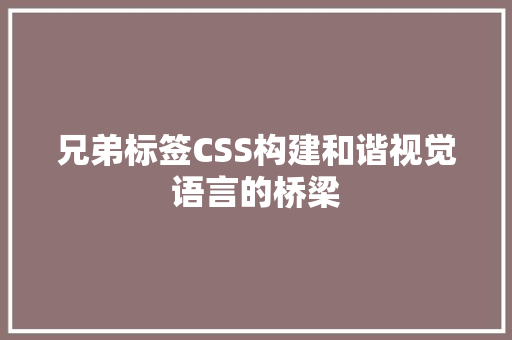 兄弟标签CSS构建和谐视觉语言的桥梁